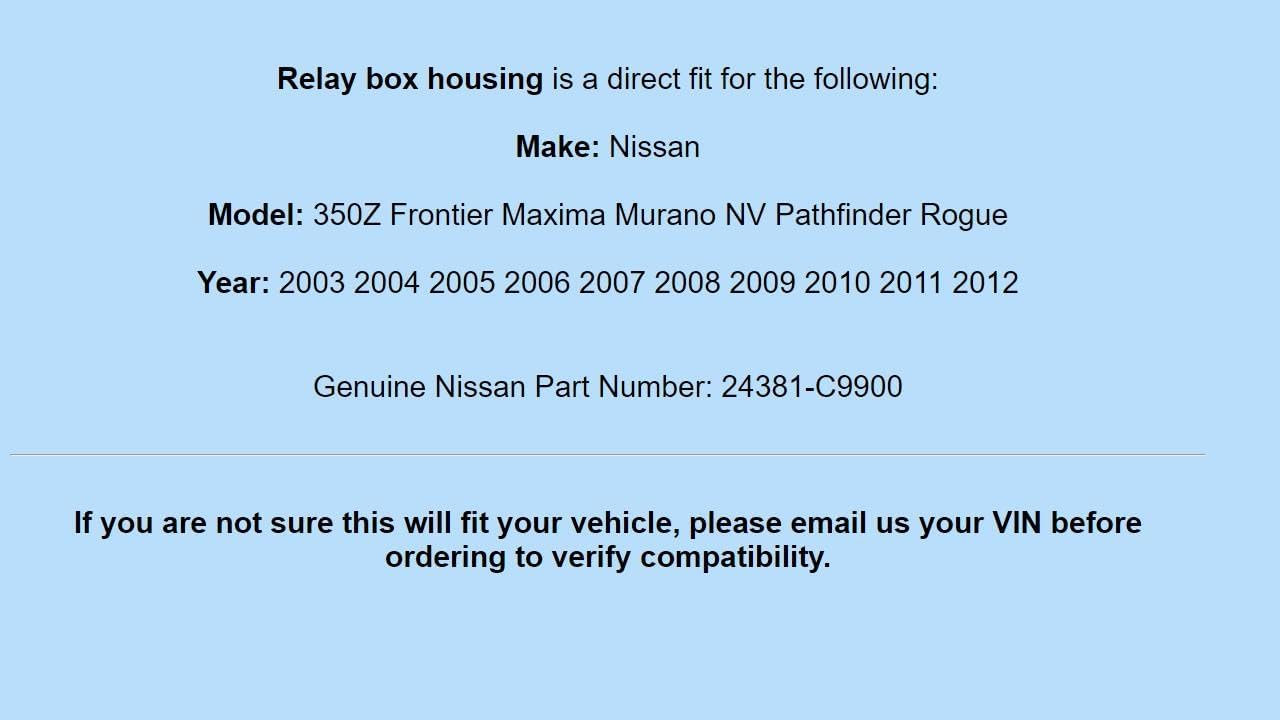 Relay box housing is a direct fit for the following:

Make: Nissan

Model: 350Z Frontier Maxima Murano NV Pathfinder Rogue

Year: 2003 2004 2005 2006 2007 2008 2009 2010 2011 2012

Genuine Nissan Part Number: 24381-C9900

If you are not sure this will fit your vehicle, please email us your VIN before ordering to verify compatibility.